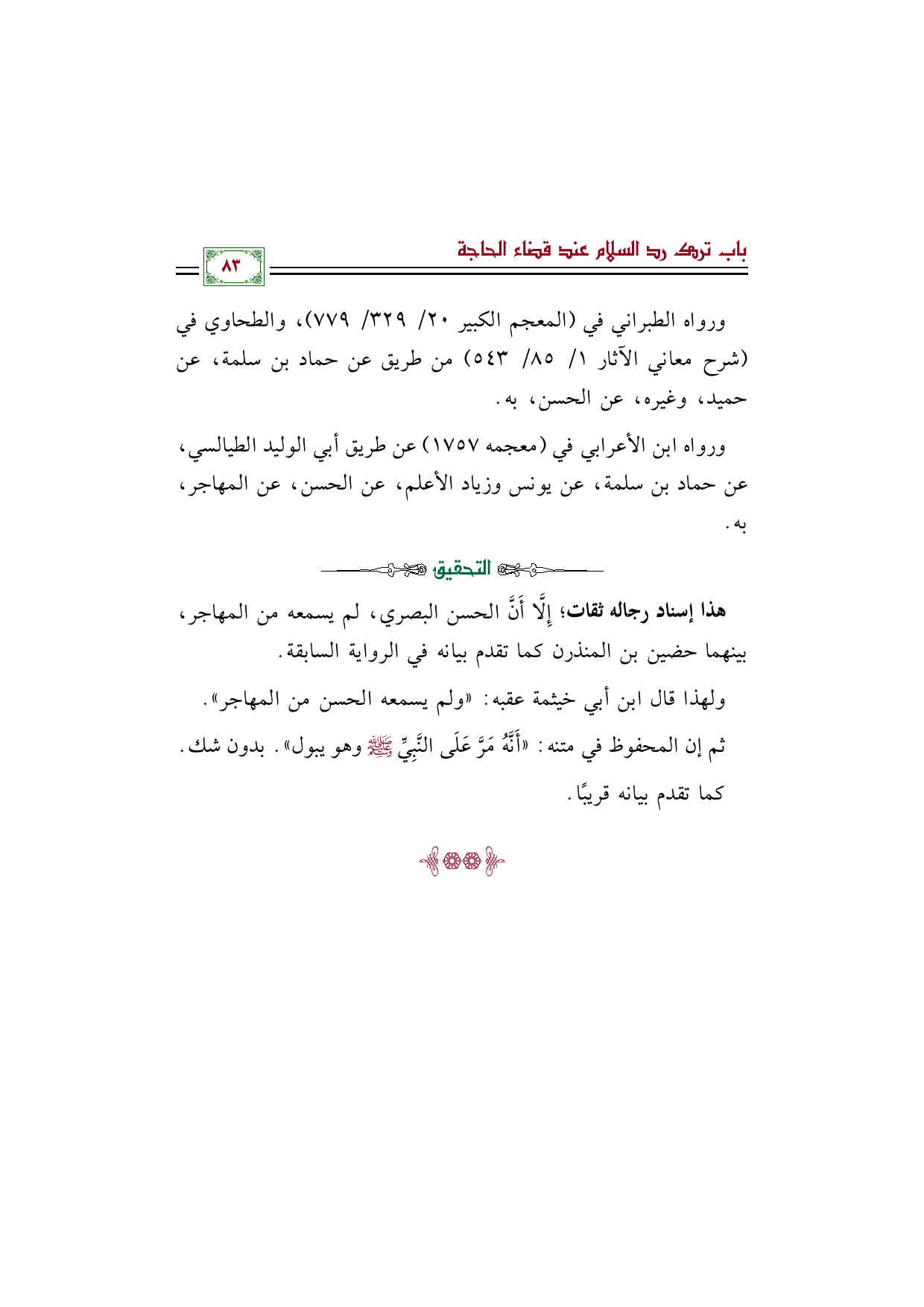 باب ترك رد السلام عند قضاء الحاجة

٨٣

ورواه الطبراني في (المعجم الكبير ٢٠/ ٣٢٩/ ٧٧٩)، والطحاوي في (شرح معاني الآثار ١/ ٨٥/ ٥٤٣) من طريق عن حماد بن سلمة، عن حميد، وغيره، عن الحسن، به.

ورواه ابن الأعرابي في (معجمه ١٧٥٧) عن طريق أبي الوليد الطيالسي، عن حماد بن سلمة، عن يونس وزياد الأعلم، عن الحسن، عن المهاجر، به.

التحقيق

هذا إسناد رجاله ثقات؛ إِلَّا أَنَّ الحسن البصري، لم يسمعه من المهاجر، بينهما حضين بن المنذرن كما تقدم بيانه في الرواية السابقة.

ولهذا قال ابن أبي خيثمة عقبه: «ولم يسمعه الحسن من المهاجر».

ثم إن المحفوظ في متنه: «أَنَّهُ مَرَّ عَلَى النَّبِيِّ ﷺ وهو يبول». بدون شك.

كما تقدم بيانه قريبًا.